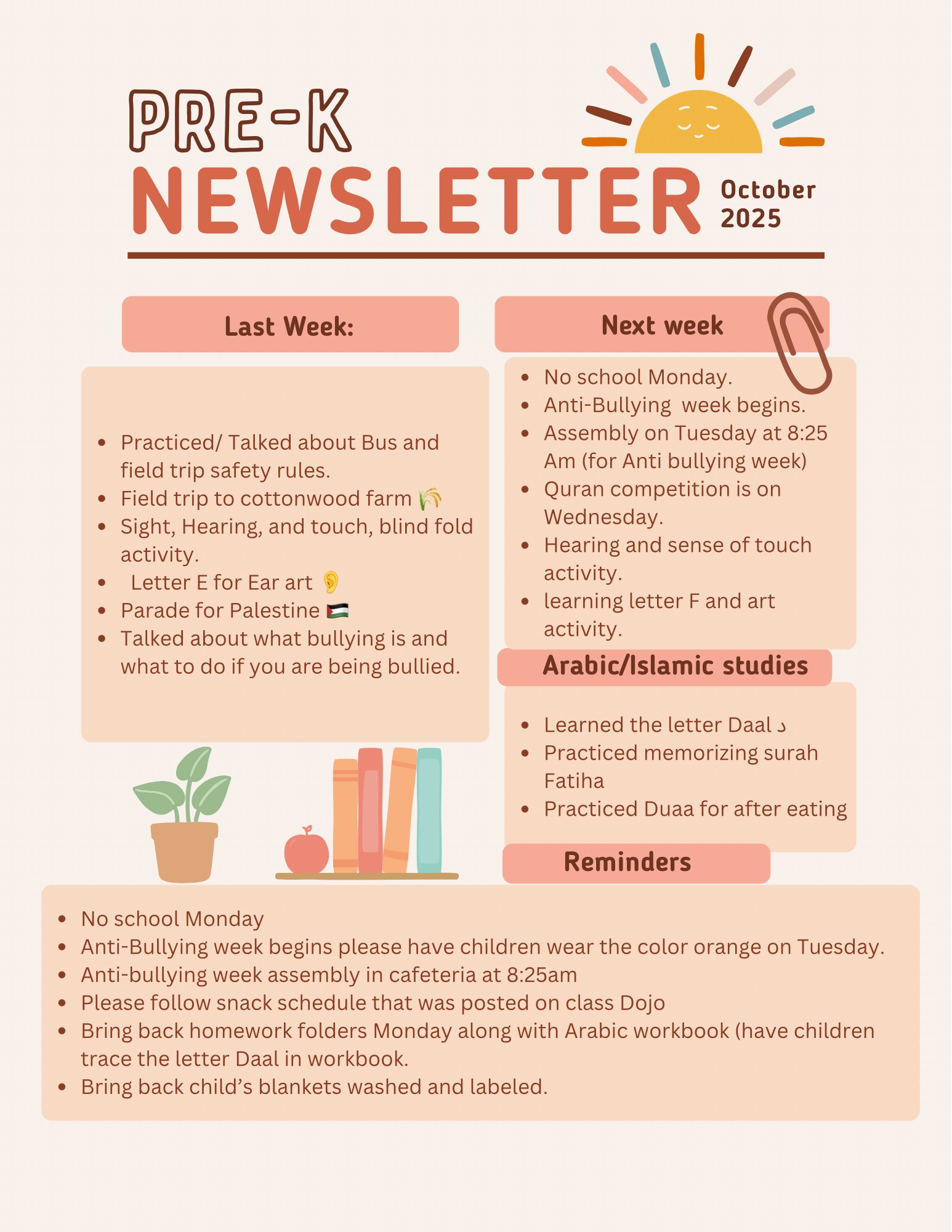 PRE-K
NEWSLETTER
October
2025

Last Week:

• Practiced/ Talked about Bus and field trip safety rules.
• Field trip to cottonwood farm 🌾
• Sight, Hearing, and touch, blind fold activity.
• Letter E for Ear art 👂
• Parade for Palestine 🇵🇸
• Talked about what bullying is and what to do if you are being bullied.

Next week

• No school Monday.
• Anti-Bullying week begins.
• Assembly on Tuesday at 8:25 Am (for Anti bullying week)
• Quran competition is on Wednesday.
• Hearing and sense of touch activity.
• learning letter F and art activity.

Arabic/Islamic studies

• Learned the letter Daal د
• Practiced memorizing surah Fatiha
• Practiced Duaa for after eating

Reminders

• No school Monday
• Anti-Bullying week begins please have children wear the color orange on Tuesday.
• Anti-bullying week assembly in cafeteria at 8:25am
• Please follow snack schedule that was posted on class Dojo
• Bring back homework folders Monday along with Arabic workbook (have children trace the letter Daal in workbook.
• Bring back child's blankets washed and labeled.